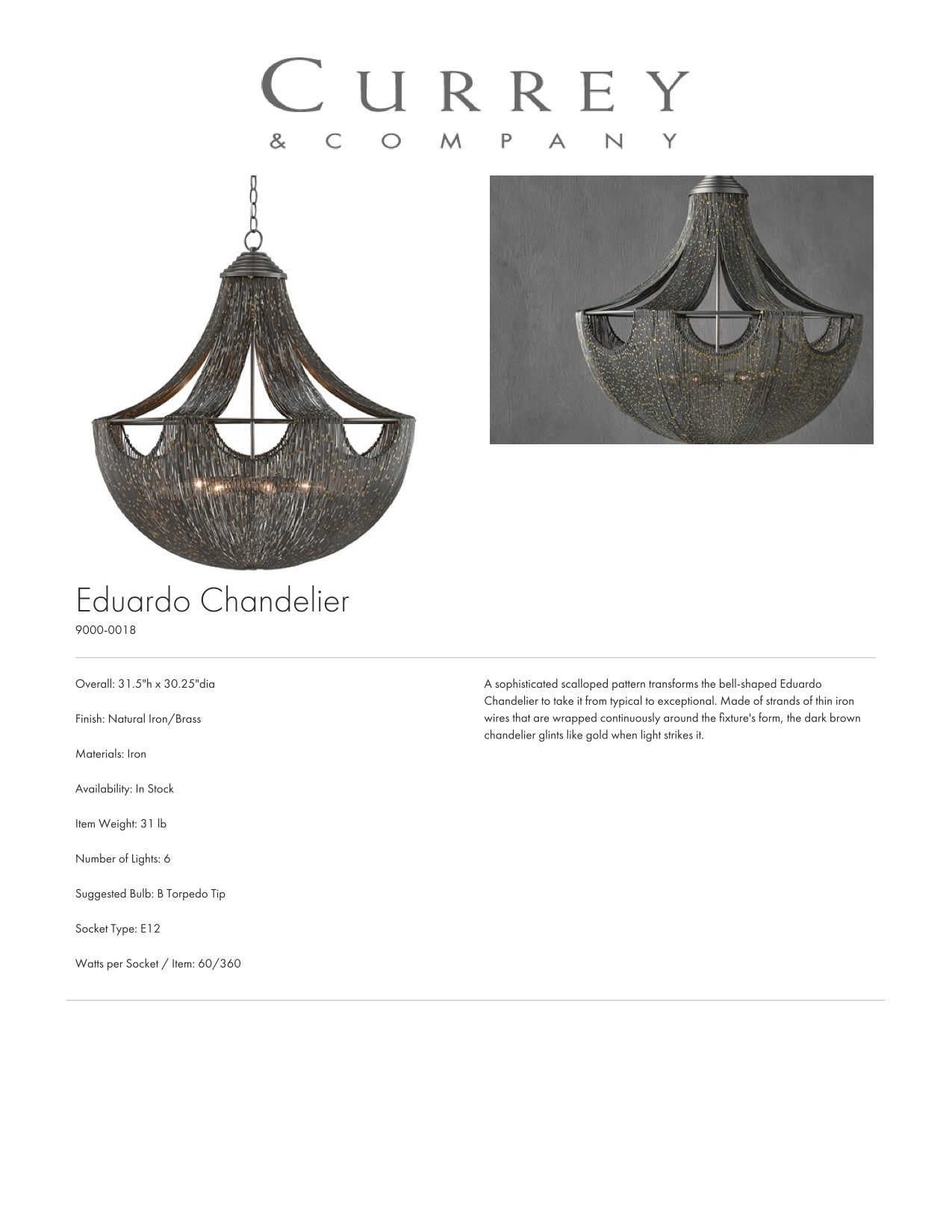 CURREY
& COMPANY

Eduardo Chandelier
9000-0018

Overall: 31.5"h x 30.25"dia

Finish: Natural Iron/Brass

Materials: Iron

Availability: In Stock

Item Weight: 31 lb

Number of Lights: 6

Suggested Bulb: B Torpedo Tip

Socket Type: E12

Watts per Socket / Item: 60/360

A sophisticated scalloped pattern transforms the bell-shaped Eduardo Chandelier to take it from typical to exceptional. Made of strands of thin iron wires that are wrapped continuously around the fixture's form, the dark brown chandelier glints like gold when light strikes it.